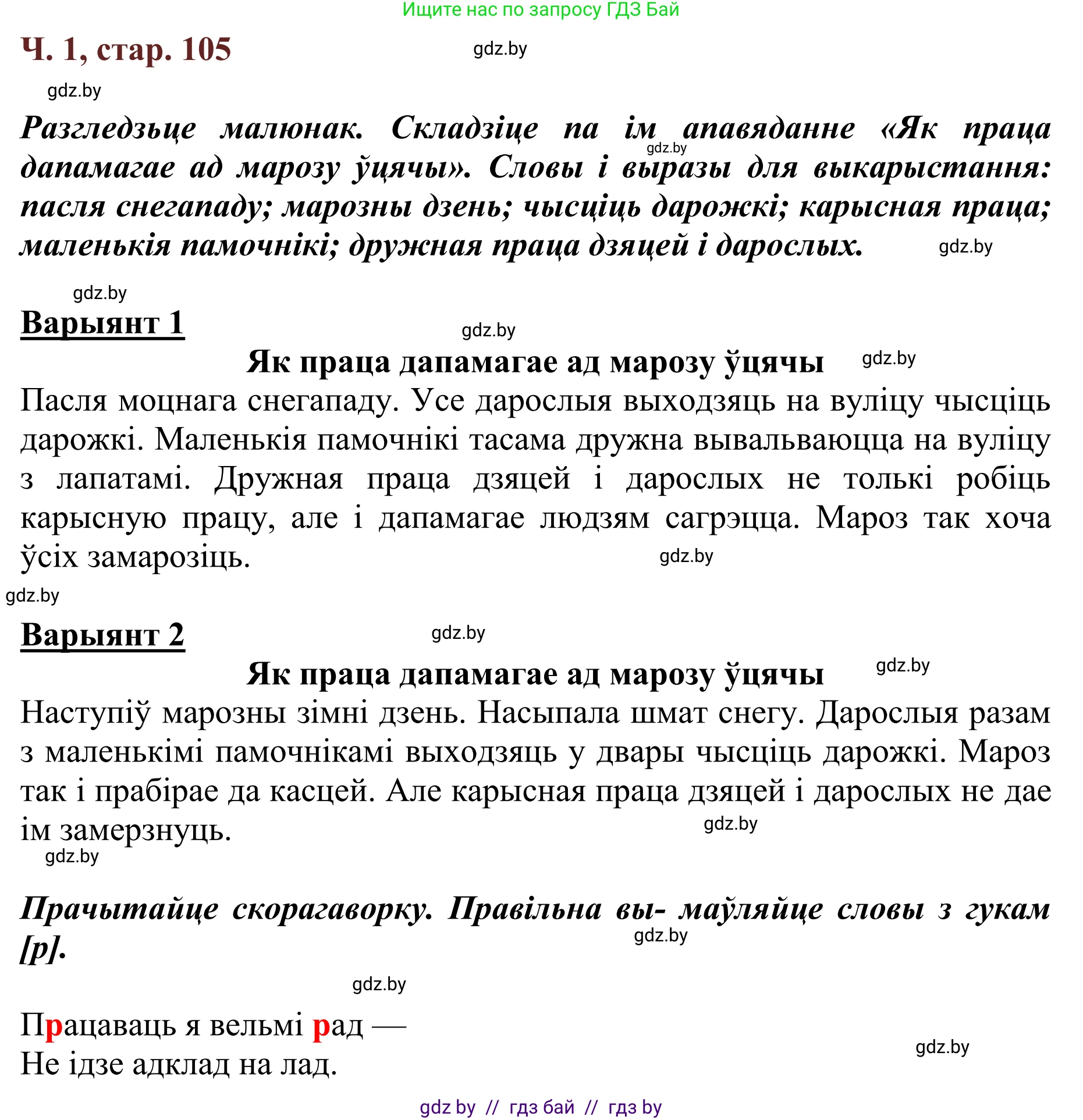 Ищите нас по запросу ГДЗ Бай

Ч. 1, стар. 105

gdz.by

gdz.by

Разгледзьце малюнак. Складзіце па ім апавяданне «Як праца дапамагае ад марозу ўцячы». Словы і выразы для выкарыстання: пасля снегападу; марозны дзень; чысціць дарожкі; карысная праца; маленькія памочнікі; дружная праца дзяцей і дарослых.

gdz.by

gdz.by

gdz.by

Варыянт 1

gdz.by

Як праца дапамагае ад марозу ўцячы

gdz.by

Пасля моцнага снегападу. Усе дарослыя выходзяць на вуліцу чысціць дарожкі. Маленькія памочнікі тасама дружна вывальваюцца на вуліцу з лапатамі. Дружная праца дзяцей і дарослых не толькі робіць карысную працу, але і дапамагае людзям сагрэцца. Мароз так хоча ўсіх замарозіць.

gdz.by

gdz.by

Варыянт 2

gdz.by

Як праца дапамагае ад марозу ўцячы

gdz.by

Наступіў марозны зімні дзень. Насыпала шмат снегу. Дарослыя разам з маленькімі памочнікамі выходзяць у двары чысціць дарожкі. Мароз так і прабірае да касцей. Але карысная праца дзяцей і дарослых не дае ім замерзнуць.

gdz.by

gdz.by

Прачытайце скорагаворку. Правільна вы- маўляйце словы з гукам [р].

gdz.by

gdz.by

Працаваць я вельмі рад —
Не ідзе адклад на лад.

gdz.by

gdz by // гдз бай // гдз by